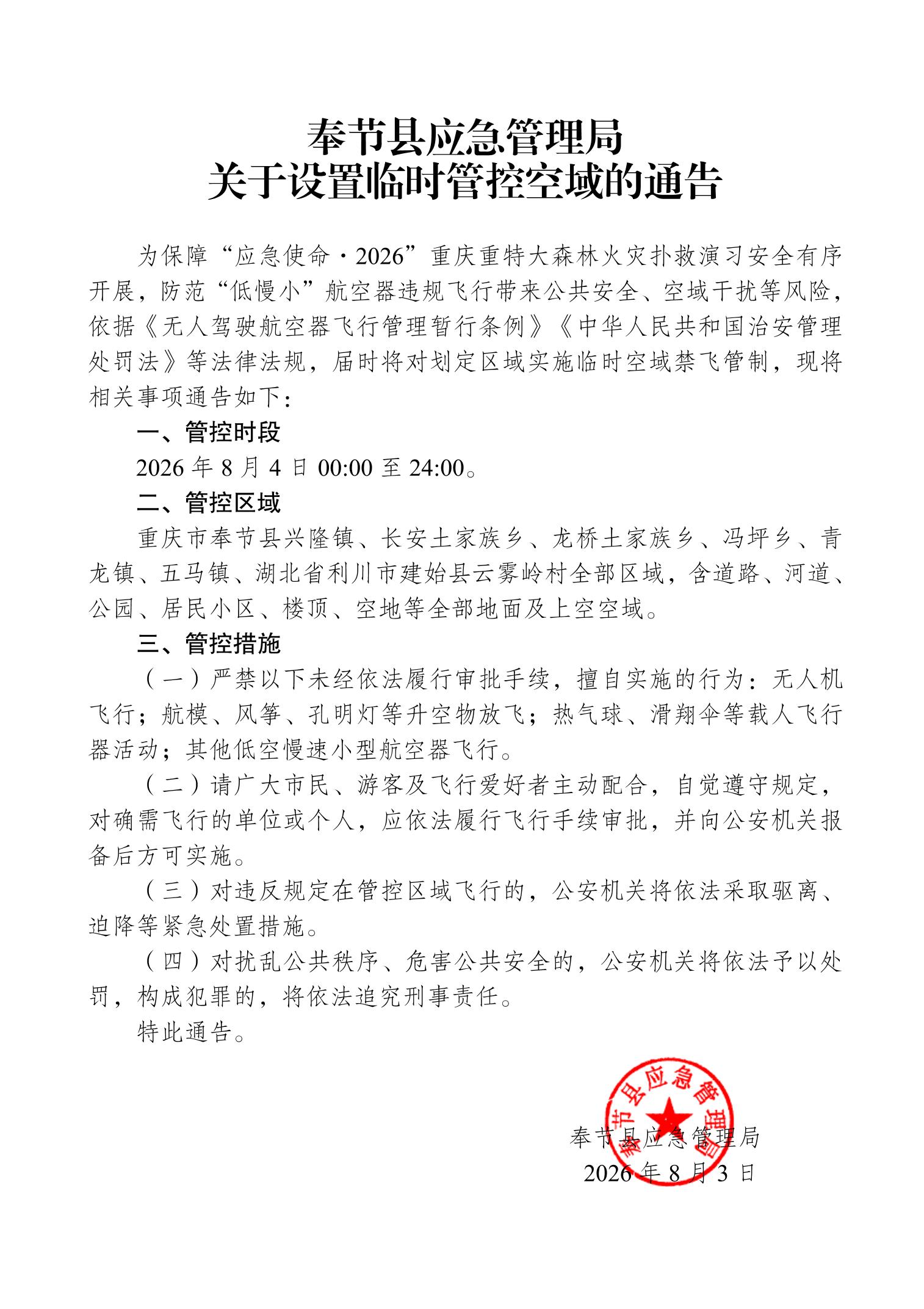 奉节县应急管理局
关于设置临时管控空域的通告

为保障“应急使命·2026”重庆重特大森林火灾扑救演习安全有序开展，防范“低慢小”航空器违规飞行带来公共安全、空域干扰等风险，依据《无人驾驶航空器飞行管理暂行条例》《中华人民共和国治安管理处罚法》等法律法规，届时将对划定区域实施临时空域禁飞管制，现将相关事项通告如下：

一、管控时段

2026 年 8 月 4 日 00:00 至 24:00。

二、管控区域

重庆市奉节县兴隆镇、长安土家族乡、龙桥土家族乡、冯坪乡、青龙镇、五马镇、湖北省利川市建始县云雾岭村全部区域，含道路、河道、公园、居民小区、楼顶、空地等全部地面及上空空域。

三、管控措施

（一）严禁以下未经依法履行审批手续，擅自实施的行为：无人机飞行；航模、风筝、孔明灯等升空物放飞；热气球、滑翔伞等载人飞行器活动；其他低空慢速小型航空器飞行。

（二）请广大市民、游客及飞行爱好者主动配合，自觉遵守规定，对确需飞行的单位或个人，应依法履行飞行手续审批，并向公安机关报备后方可实施。

（三）对违反规定在管控区域飞行的，公安机关将依法采取驱离、迫降等紧急处置措施。

（四）对扰乱公共秩序、危害公共安全的，公安机关将依法予以处罚，构成犯罪的，将依法追究刑事责任。

特此通告。

奉节县应急管理局

奉节县应急管理局
2026 年 8 月 3 日